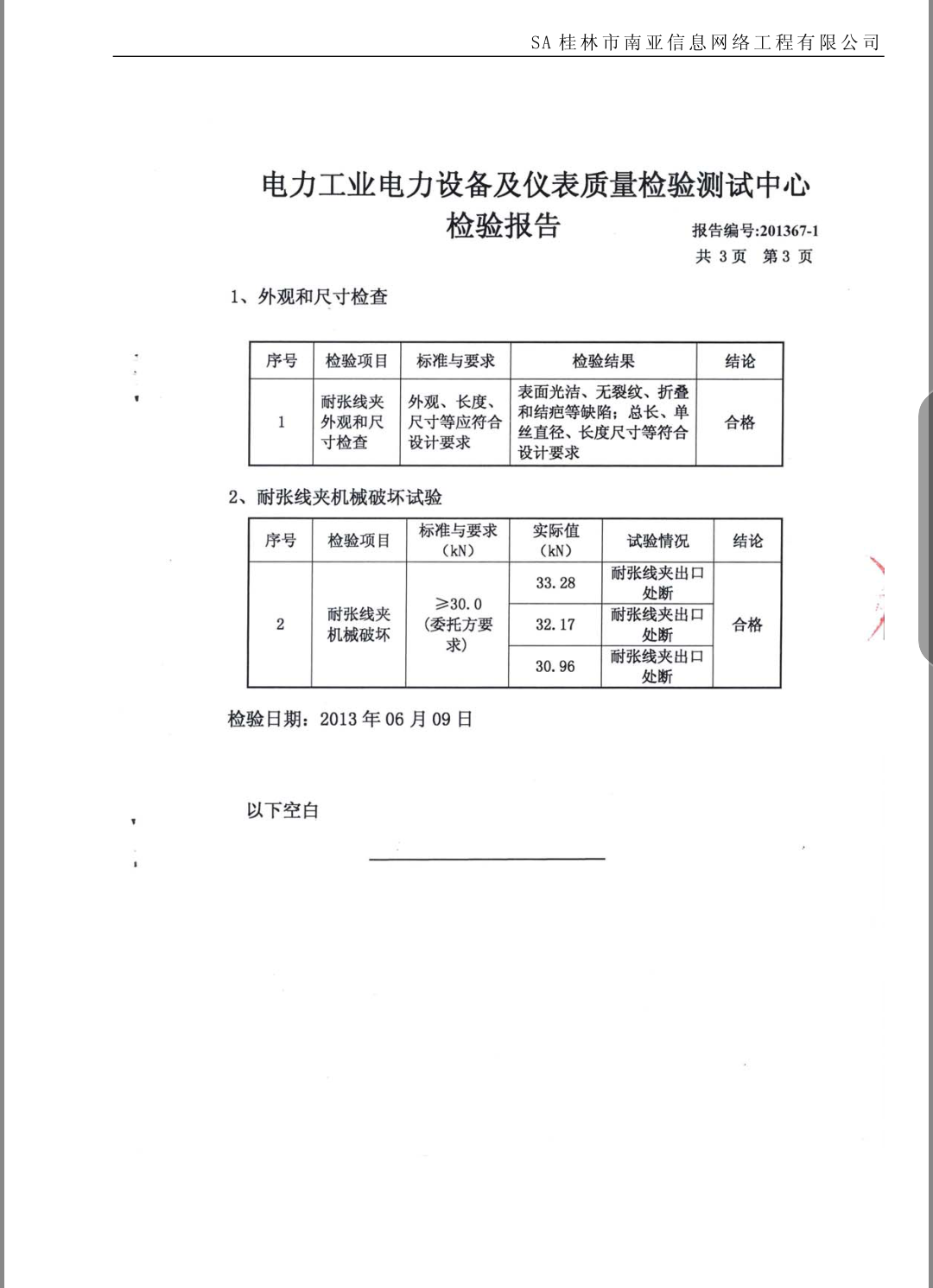 SA 桂林市南亚信息网络工程有限公司

电力工业电力设备及仪表质量检验测试中心
检验报告

报告编号:201367-1
共 3 页 第 3 页

1、外观和尺寸检查

| 序号 | 检验项目 | 标准与要求 | 检验结果 | 结论 |
|---|---|---|---|---|
| 1 | 耐张线夹外观和尺寸检查 | 外观、长度、尺寸等应符合设计要求 | 表面光洁、无裂纹、折叠和结疤等缺陷；总长、单丝直径、长度尺寸等符合设计要求 | 合格 |

2、耐张线夹机械破坏试验

| 序号 | 检验项目 | 标准与要求（kN） | 实际值（kN） | 试验情况 | 结论 |
|---|---|---|---|---|---|
| 2 | 耐张线夹机械破坏 | ≥30.0（委托方要求） | 33.28 | 耐张线夹出口处断 | 合格 |
| | | | 32.17 | 耐张线夹出口处断 | |
| | | | 30.96 | 耐张线夹出口处断 | |

检验日期：2013 年 06 月 09 日

以下空白